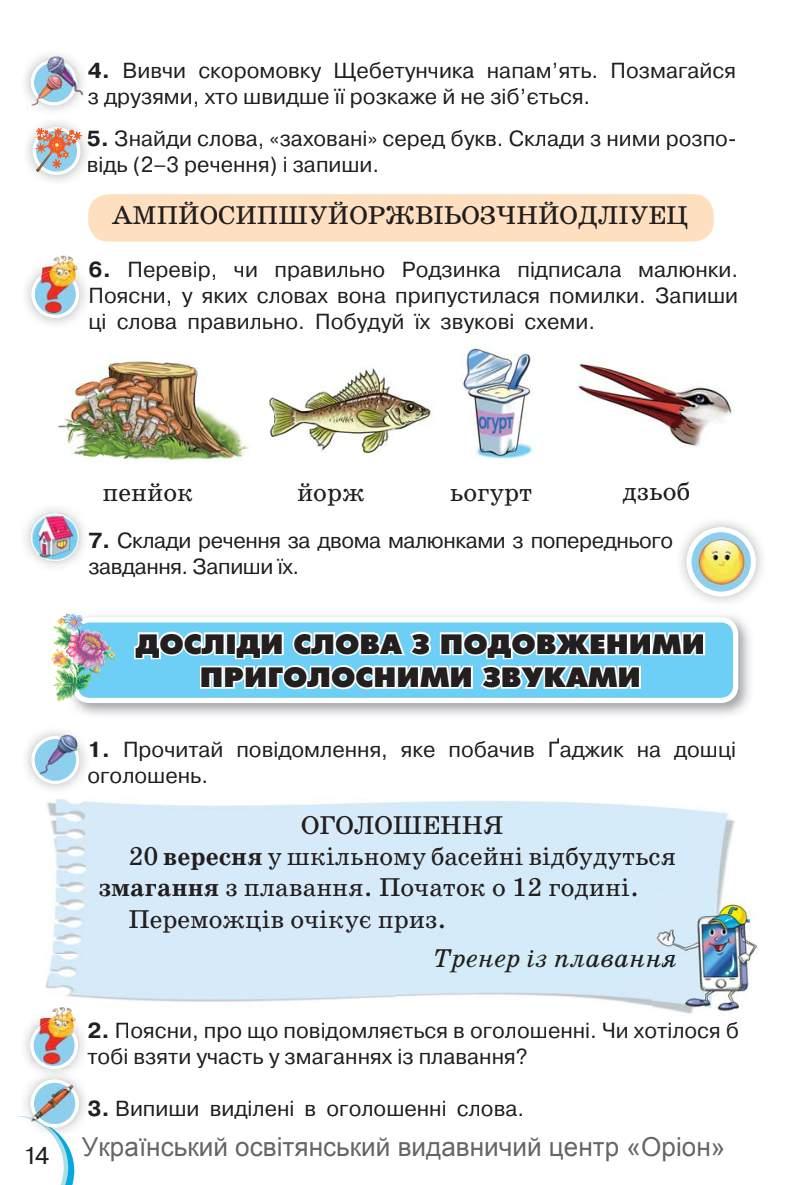 **4.** Вивчи скоромовку Щебетунчика напам'ять. Позмагайся з друзями, хто швидше її розкаже й не зіб'ється.

**5.** Знайди слова, «заховані» серед букв. Склади з ними розповідь (2–3 речення) і запиши.

АМПЙОСИПШУЙОРЖВІЬОЗЧНЙОДЛІУЕЦ

**6.** Перевір, чи правильно Родзинка підписала малюнки. Поясни, у яких словах вона припустилася помилки. Запиши ці слова правильно. Побудуй їх звукові схеми.

огурт

пенйок йорж ьогурт дзьоб

**7.** Склади речення за двома малюнками з попереднього завдання. Запиши їх.

ДОСЛІДИ СЛОВА З ПОДОВЖЕНИМИ ПРИГОЛОСНИМИ ЗВУКАМИ

**1.** Прочитай повідомлення, яке побачив Ґаджик на дошці оголошень.

ОГОЛОШЕННЯ

20 **вересня** у шкільному басейні відбудуться **змагання** з плавання. Початок о 12 годині. Переможців очікує приз.

*Тренер із плавання*

**2.** Поясни, про що повідомляється в оголошенні. Чи хотілося б тобі взяти участь у змаганнях із плавання?

**3.** Випиши виділені в оголошенні слова.

14 Український освітянський видавничий центр «Оріон»